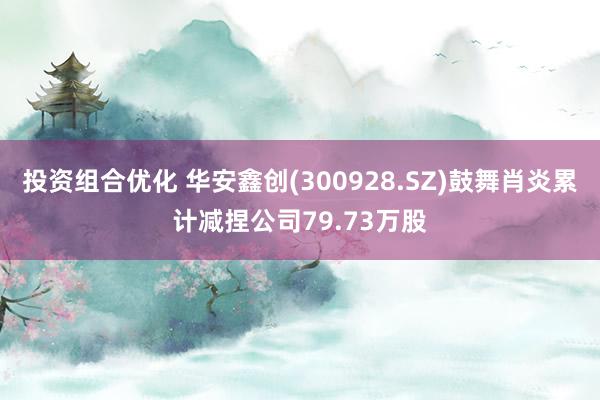 投资组合优化 华安鑫创(300928.SZ)鼓舞肖炎累计减捏公司79.73万股